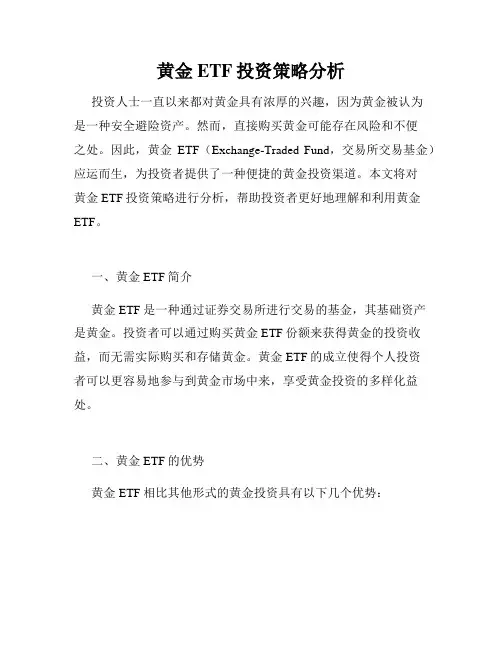 黄金 ETF 投资策略分析

投资人士一直以来都对黄金具有浓厚的兴趣，因为黄金被认为是一种安全避险资产。然而，直接购买黄金可能存在风险和不便之处。因此，黄金 ETF（Exchange-Traded Fund，交易所交易基金）应运而生，为投资者提供了一种便捷的黄金投资渠道。本文将对黄金 ETF 投资策略进行分析，帮助投资者更好地理解和利用黄金 ETF。

一、黄金 ETF 简介

黄金 ETF 是一种通过证券交易所进行交易的基金，其基础资产是黄金。投资者可以通过购买黄金 ETF 份额来获得黄金的投资收益，而无需实际购买和存储黄金。黄金 ETF 的成立使得个人投资者可以更容易地参与到黄金市场中来，享受黄金投资的多样化益处。

二、黄金 ETF 的优势

黄金 ETF 相比其他形式的黄金投资具有以下几个优势：